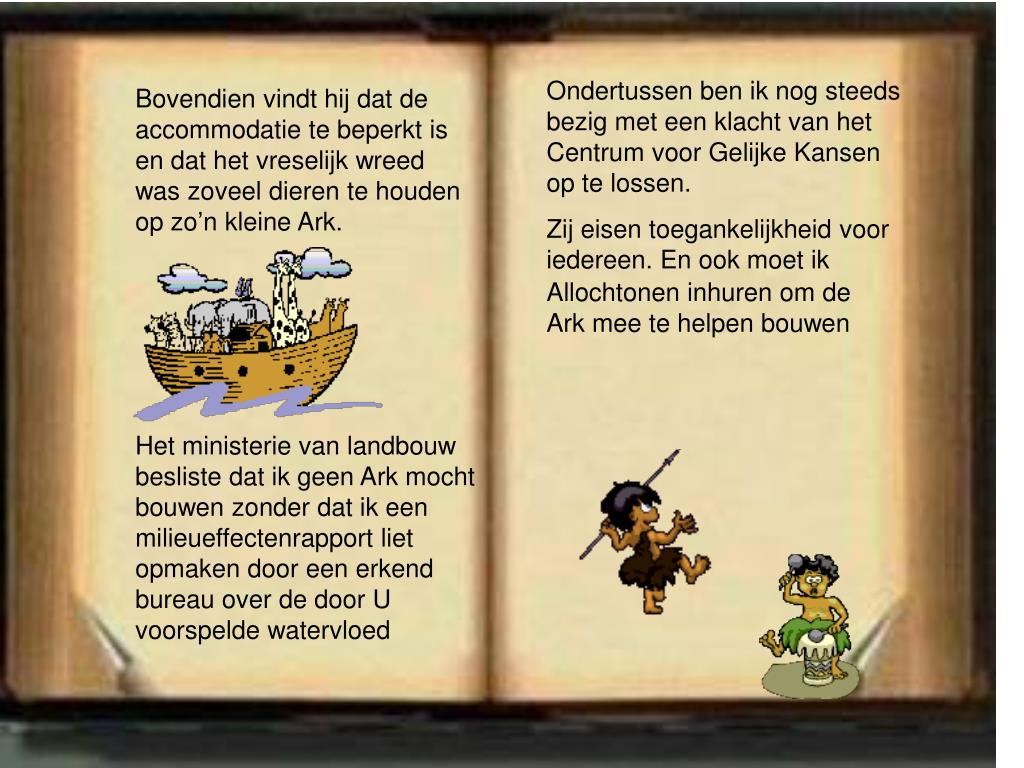 Bovendien vindt hij dat de accommodatie te beperkt is en dat het vreselijk wreed was zoveel dieren te houden op zo’n kleine Ark.

Het ministerie van landbouw besliste dat ik geen Ark mocht bouwen zonder dat ik een milieueffectenrapport liet opmaken door een erkend bureau over de door U voorspelde watervloed

Ondertussen ben ik nog steeds bezig met een klacht van het Centrum voor Gelijke Kansen op te lossen.

Zij eisen toegankelijkheid voor iedereen. En ook moet ik Allochtonen inhuren om de Ark mee te helpen bouwen